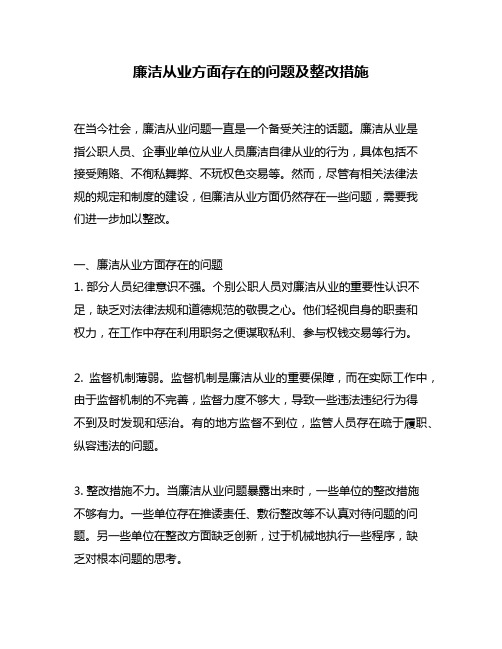 廉洁从业方面存在的问题及整改措施

在当今社会，廉洁从业问题一直是一个备受关注的话题。廉洁从业是指公职人员、企事业单位从业人员廉洁自律从业的行为，具体包括不接受贿赂、不徇私舞弊、不玩权色交易等。然而，尽管有相关法律法规的规定和制度的建设，但廉洁从业方面仍然存在一些问题，需要我们进一步加以整改。

一、廉洁从业方面存在的问题
1. 部分人员纪律意识不强。个别公职人员对廉洁从业的重要性认识不足，缺乏对法律法规和道德规范的敬畏之心。他们轻视自身的职责和权力，在工作中存在利用职务之便谋取私利、参与权钱交易等行为。

2. 监督机制薄弱。监督机制是廉洁从业的重要保障，而在实际工作中，由于监督机制的不完善，监督力度不够大，导致一些违法违纪行为得不到及时发现和惩治。有的地方监督不到位，监管人员存在疏于履职、纵容违法的问题。

3. 整改措施不力。当廉洁从业问题暴露出来时，一些单位的整改措施不够有力。一些单位存在推诿责任、敷衍整改等不认真对待问题的问题。另一些单位在整改方面缺乏创新，过于机械地执行一些程序，缺乏对根本问题的思考。